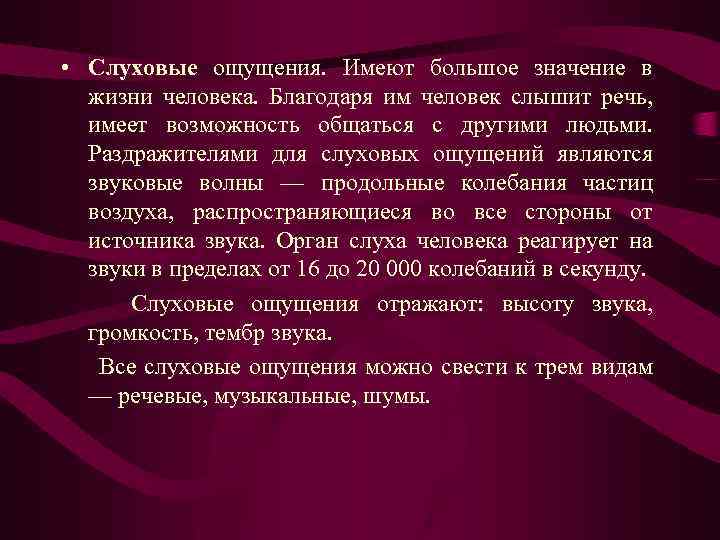 • Слуховые ощущения. Имеют большое значение в жизни человека. Благодаря им человек слышит речь, имеет возможность общаться с другими людьми. Раздражителями для слуховых ощущений являются звуковые волны — продольные колебания частиц воздуха, распространяющиеся во все стороны от источника звука. Орган слуха человека реагирует на звуки в пределах от 16 до 20 000 колебаний в секунду.

Слуховые ощущения отражают: высоту звука, громкость, тембр звука.

Все слуховые ощущения можно свести к трем видам — речевые, музыкальные, шумы.